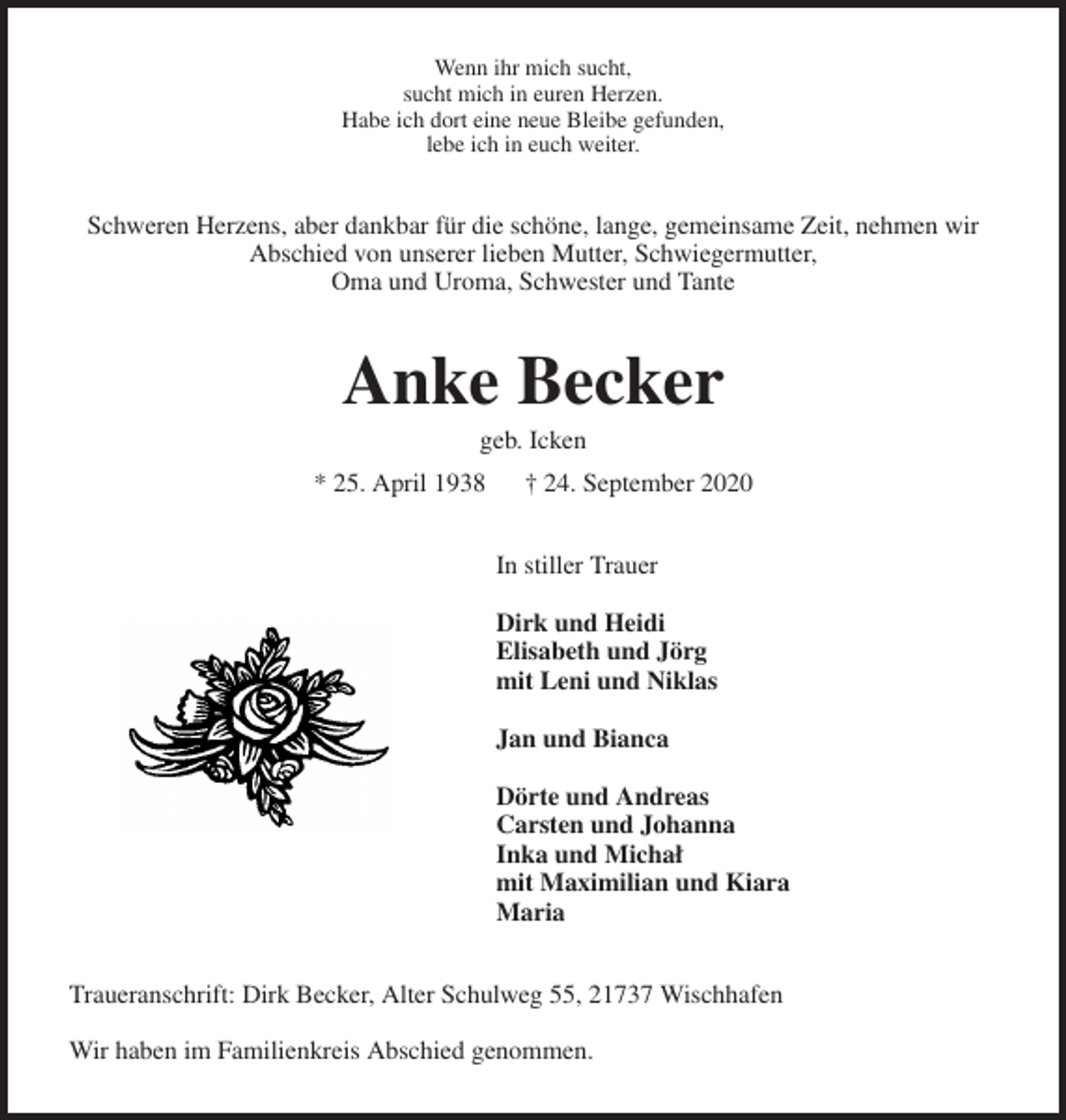 Wenn ihr mich sucht,
sucht mich in euren Herzen.
Habe ich dort eine neue Bleibe gefunden,
lebe ich in euch weiter.

Schweren Herzens, aber dankbar für die schöne, lange, gemeinsame Zeit, nehmen wir Abschied von unserer lieben Mutter, Schwiegermutter, Oma und Uroma, Schwester und Tante

Anke Becker

geb. Icken

* 25. April 1938    † 24. September 2020

In stiller Trauer

Dirk und Heidi
Elisabeth und Jörg
mit Leni und Niklas

Jan und Bianca

Dörte und Andreas
Carsten und Johanna
Inka und Michał
mit Maximilian und Kiara
Maria

Traueranschrift: Dirk Becker, Alter Schulweg 55, 21737 Wischhafen

Wir haben im Familienkreis Abschied genommen.